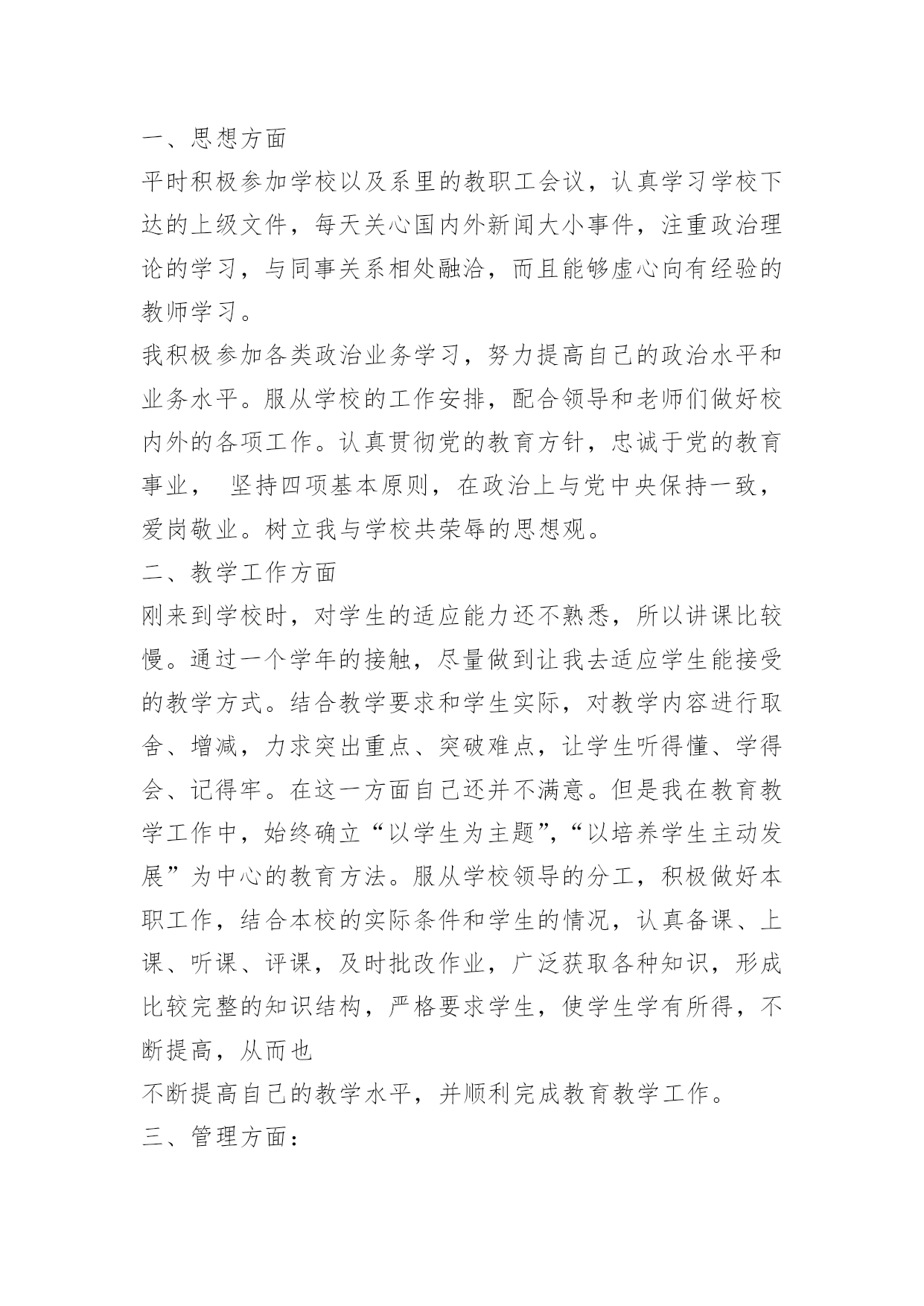 一、思想方面

平时积极参加学校以及系里的教职工会议，认真学习学校下达的上级文件，每天关心国内外新闻大小事件，注重政治理论的学习，与同事关系相处融洽，而且能够虚心向有经验的教师学习。

我积极参加各类政治业务学习，努力提高自己的政治水平和业务水平。服从学校的工作安排，配合领导和老师们做好校内外的各项工作。认真贯彻党的教育方针，忠诚于党的教育事业， 坚持四项基本原则，在政治上与党中央保持一致，爱岗敬业。树立我与学校共荣辱的思想观。

二、教学工作方面

刚来到学校时，对学生的适应能力还不熟悉，所以讲课比较慢。通过一个学年的接触，尽量做到让我去适应学生能接受的教学方式。结合教学要求和学生实际，对教学内容进行取舍、增减，力求突出重点、突破难点，让学生听得懂、学得会、记得牢。在这一方面自己还并不满意。但是我在教育教学工作中，始终确立“以学生为主题”,“以培养学生主动发展”为中心的教育方法。服从学校领导的分工，积极做好本职工作，结合本校的实际条件和学生的情况，认真备课、上课、听课、评课，及时批改作业，广泛获取各种知识，形成比较完整的知识结构，严格要求学生，使学生学有所得，不断提高，从而也

不断提高自己的教学水平，并顺利完成教育教学工作。

三、管理方面：